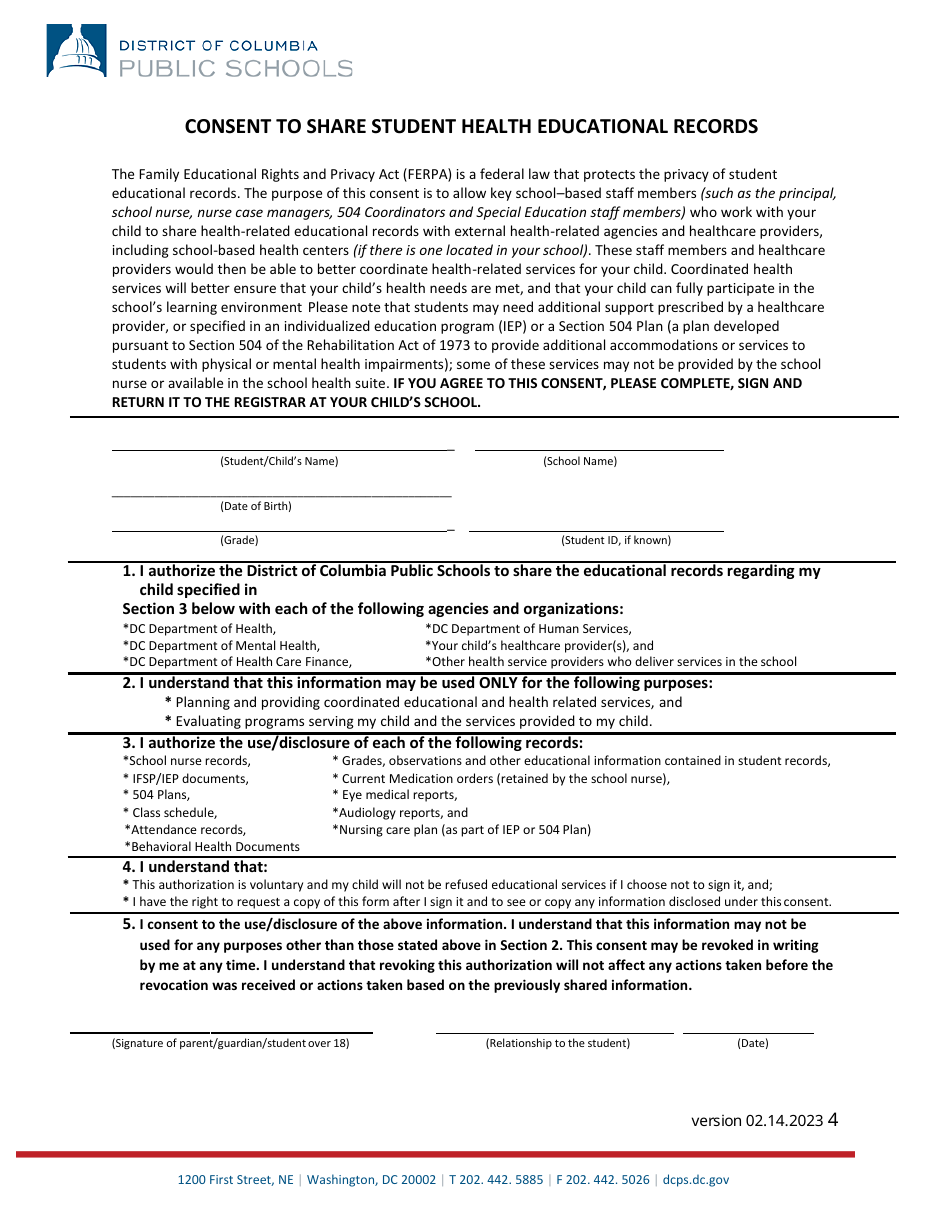 DISTRICT OF COLUMBIA
PUBLIC SCHOOLS

CONSENT TO SHARE STUDENT HEALTH EDUCATIONAL RECORDS

The Family Educational Rights and Privacy Act (FERPA) is a federal law that protects the privacy of student educational records. The purpose of this consent is to allow key school–based staff members (such as the principal, school nurse, nurse case managers, 504 Coordinators and Special Education staff members) who work with your child to share health-related educational records with external health-related agencies and healthcare providers, including school-based health centers (if there is one located in your school). These staff members and healthcare providers would then be able to better coordinate health-related services for your child. Coordinated health services will better ensure that your child's health needs are met, and that your child can fully participate in the school's learning environment Please note that students may need additional support prescribed by a healthcare provider, or specified in an individualized education program (IEP) or a Section 504 Plan (a plan developed pursuant to Section 504 of the Rehabilitation Act of 1973 to provide additional accommodations or services to students with physical or mental health impairments); some of these services may not be provided by the school nurse or available in the school health suite. IF YOU AGREE TO THIS CONSENT, PLEASE COMPLETE, SIGN AND RETURN IT TO THE REGISTRAR AT YOUR CHILD'S SCHOOL.

(Student/Child's Name)

(School Name)

(Date of Birth)

(Grade)

(Student ID, if known)

1. I authorize the District of Columbia Public Schools to share the educational records regarding my child specified in Section 3 below with each of the following agencies and organizations:
*DC Department of Health,
*DC Department of Mental Health,
*DC Department of Health Care Finance,
*DC Department of Human Services,
*Your child's healthcare provider(s), and
*Other health service providers who deliver services in the school

2. I understand that this information may be used ONLY for the following purposes:
* Planning and providing coordinated educational and health related services, and
* Evaluating programs serving my child and the services provided to my child.

3. I authorize the use/disclosure of each of the following records:
*School nurse records,
* IFSP/IEP documents,
* 504 Plans,
* Class schedule,
*Attendance records,
*Behavioral Health Documents
* Grades, observations and other educational information contained in student records,
* Current Medication orders (retained by the school nurse),
* Eye medical reports,
*Audiology reports, and
*Nursing care plan (as part of IEP or 504 Plan)

4. I understand that:
* This authorization is voluntary and my child will not be refused educational services if I choose not to sign it, and;
* I have the right to request a copy of this form after I sign it and to see or copy any information disclosed under this consent.

5. I consent to the use/disclosure of the above information. I understand that this information may not be used for any purposes other than those stated above in Section 2. This consent may be revoked in writing by me at any time. I understand that revoking this authorization will not affect any actions taken before the revocation was received or actions taken based on the previously shared information.

(Signature of parent/guardian/student over 18)

(Relationship to the student)

(Date)

version 02.14.2023 4

1200 First Street, NE | Washington, DC 20002 | T 202. 442. 5885 | F 202. 442. 5026 | dcps.dc.gov